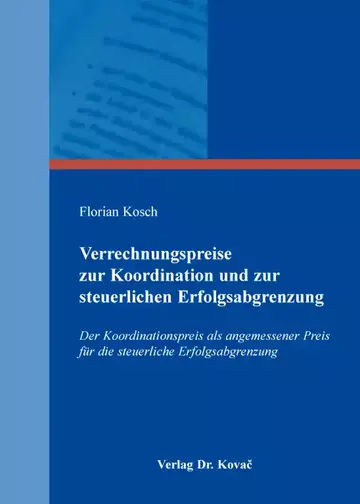 Florian Kosch

Verrechnungspreise zur Koordination und zur steuerlichen Erfolgsabgrenzung

Der Koordinationspreis als angemessener Preis für die steuerliche Erfolgsabgrenzung

Verlag Dr. Kovač